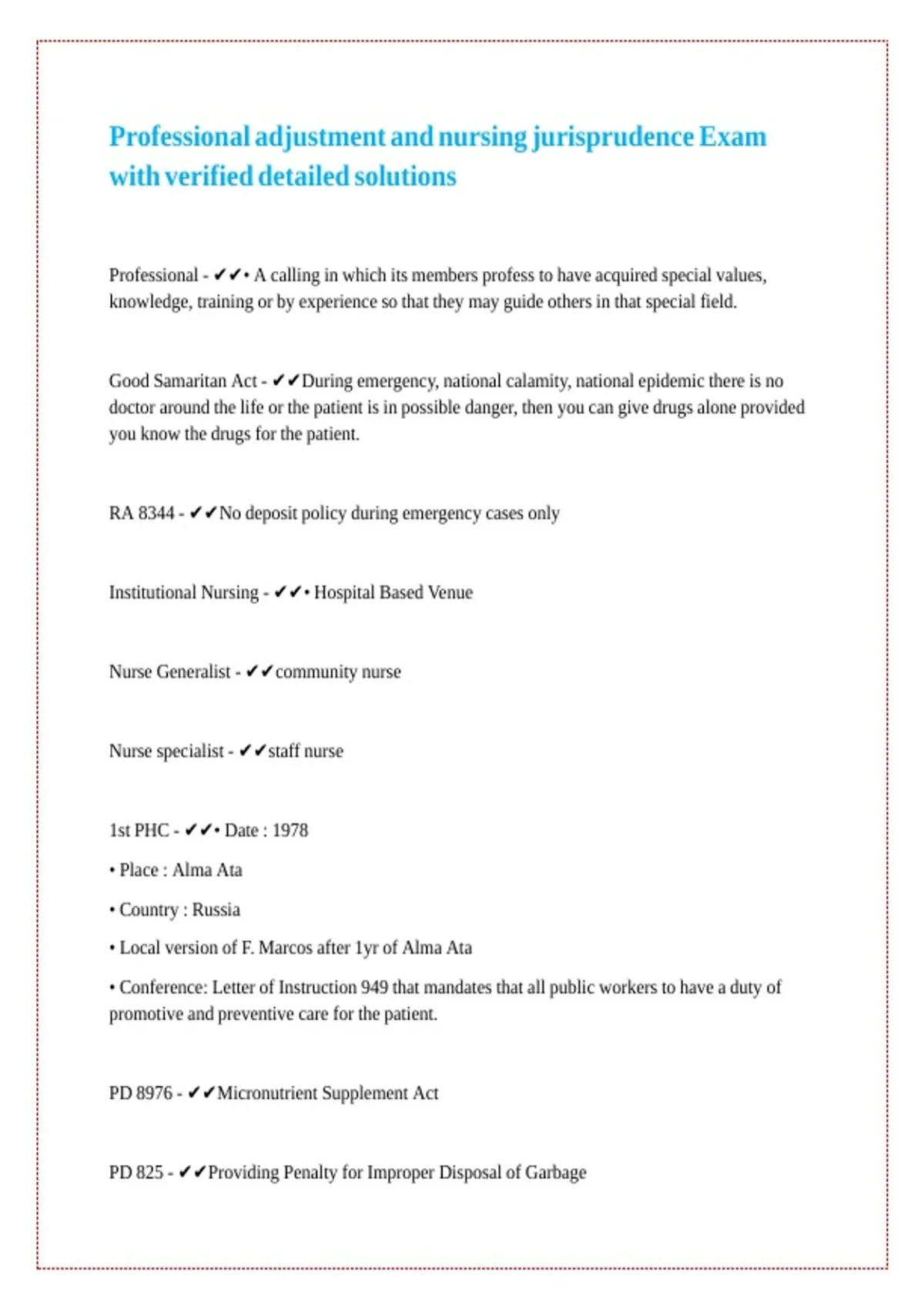 Professional adjustment and nursing jurisprudence Exam with verified detailed solutions

Professional - ✔✔• A calling in which its members profess to have acquired special values, knowledge, training or by experience so that they may guide others in that special field.

Good Samaritan Act - ✔✔During emergency, national calamity, national epidemic there is no doctor around the life or the patient is in possible danger, then you can give drugs alone provided you know the drugs for the patient.

RA 8344 - ✔✔No deposit policy during emergency cases only

Institutional Nursing - ✔✔• Hospital Based Venue

Nurse Generalist - ✔✔community nurse

Nurse specialist - ✔✔staff nurse

1st PHC - ✔✔• Date : 1978

• Place : Alma Ata

• Country : Russia

• Local version of F. Marcos after 1yr of Alma Ata

• Conference: Letter of Instruction 949 that mandates that all public workers to have a duty of promotive and preventive care for the patient.

PD 8976 - ✔✔Micronutrient Supplement Act

PD 825 - ✔✔Providing Penalty for Improper Disposal of Garbage